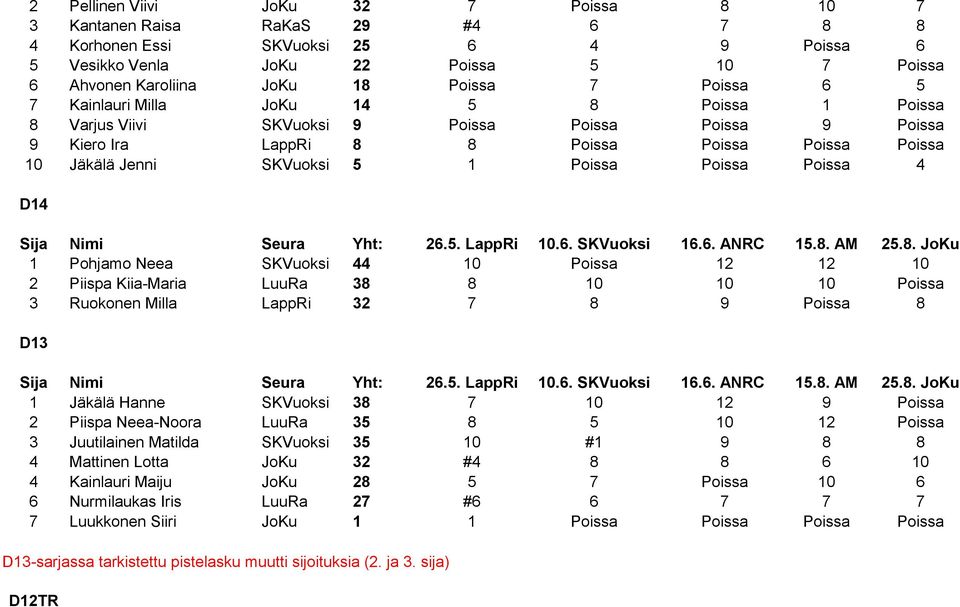 | | | | | | | | | |
|---|---|---|---|---|---|---|---|---|
| 2 | Pellinen Viivi | JoKu | **32** | 7 | Poissa | 8 | 10 | 7 |
| 3 | Kantanen Raisa | RaKaS | **29** | #4 | 6 | 7 | 8 | 8 |
| 4 | Korhonen Essi | SKVuoksi | **25** | 6 | 4 | 9 | Poissa | 6 |
| 5 | Vesikko Venla | JoKu | **22** | Poissa | 5 | 10 | 7 | Poissa |
| 6 | Ahvonen Karoliina | JoKu | **18** | Poissa | 7 | Poissa | 6 | 5 |
| 7 | Kainlauri Milla | JoKu | **14** | 5 | 8 | Poissa | 1 | Poissa |
| 8 | Varjus Viivi | SKVuoksi | **9** | Poissa | Poissa | Poissa | 9 | Poissa |
| 9 | Kiero Ira | LappRi | **8** | 8 | Poissa | Poissa | Poissa | Poissa |
| 10 | Jäkälä Jenni | SKVuoksi | **5** | 1 | Poissa | Poissa | Poissa | 4 |

**D14**

| Sija | Nimi | Seura | Yht: | 26.5. LappRi | 10.6. SKVuoksi | 16.6. ANRC | 15.8. AM | 25.8. JoKu |
|---|---|---|---|---|---|---|---|---|
| 1 | Pohjamo Neea | SKVuoksi | **44** | 10 | Poissa | 12 | 12 | 10 |
| 2 | Piispa Kiia-Maria | LuuRa | **38** | 8 | 10 | 10 | 10 | Poissa |
| 3 | Ruokonen Milla | LappRi | **32** | 7 | 8 | 9 | Poissa | 8 |

**D13**

| Sija | Nimi | Seura | Yht: | 26.5. LappRi | 10.6. SKVuoksi | 16.6. ANRC | 15.8. AM | 25.8. JoKu |
|---|---|---|---|---|---|---|---|---|
| 1 | Jäkälä Hanne | SKVuoksi | **38** | 7 | 10 | 12 | 9 | Poissa |
| 2 | Piispa Neea-Noora | LuuRa | **35** | 8 | 5 | 10 | 12 | Poissa |
| 3 | Juutilainen Matilda | SKVuoksi | **35** | 10 | #1 | 9 | 8 | 8 |
| 4 | Mattinen Lotta | JoKu | **32** | #4 | 8 | 8 | 6 | 10 |
| 4 | Kainlauri Maiju | JoKu | **28** | 5 | 7 | Poissa | 10 | 6 |
| 6 | Nurmilaukas Iris | LuuRa | **27** | #6 | 6 | 7 | 7 | 7 |
| 7 | Luukkonen Siiri | JoKu | **1** | 1 | Poissa | Poissa | Poissa | Poissa |

D13-sarjassa tarkistettu pistelasku muutti sijoituksia (2. ja 3. sija)

**D12TR**